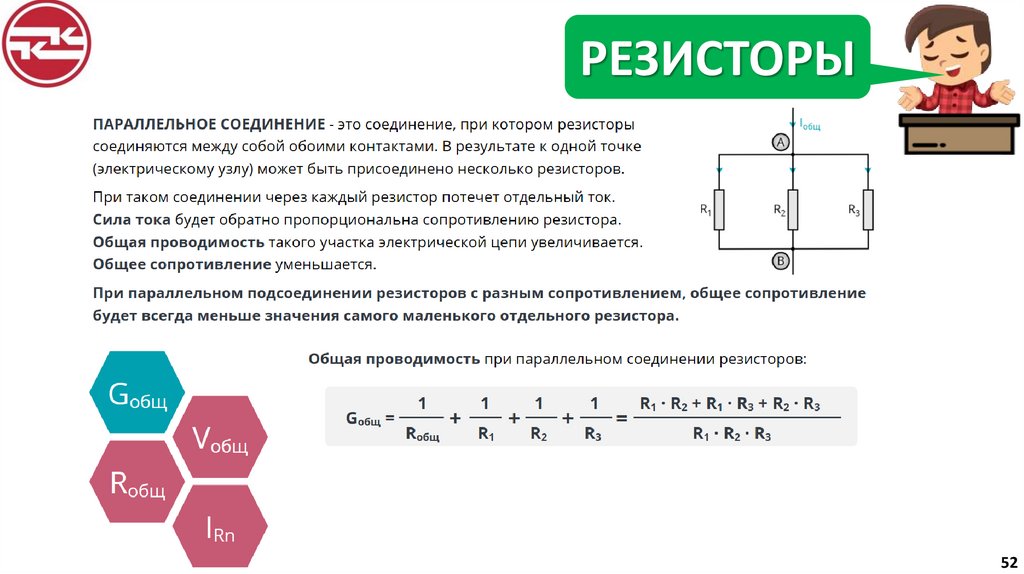 РЕЗИСТОРЫ

ПАРАЛЛЕЛЬНОЕ СОЕДИНЕНИЕ - это соединение, при котором резисторы соединяются между собой обоими контактами. В результате к одной точке (электрическому узлу) может быть присоединено несколько резисторов.

При таком соединении через каждый резистор потечет отдельный ток. Сила тока будет обратно пропорциональна сопротивлению резистора. Общая проводимость такого участка электрической цепи увеличивается. Общее сопротивление уменьшается.

$I_{общ}$

A

$R_1$

$R_2$

$R_3$

B

При параллельном подсоединении резисторов с разным сопротивлением, общее сопротивление будет всегда меньше значения самого маленького отдельного резистора.

$G_{общ}$

$V_{общ}$

$R_{общ}$

$I_{Rn}$

Общая проводимость при параллельном соединении резисторов:

$G_{общ} = \frac{1}{R_{общ}} + \frac{1}{R_1} + \frac{1}{R_2} + \frac{1}{R_3} = \frac{R_1 \cdot R_2 + R_1 \cdot R_3 + R_2 \cdot R_3}{R_1 \cdot R_2 \cdot R_3}$

52